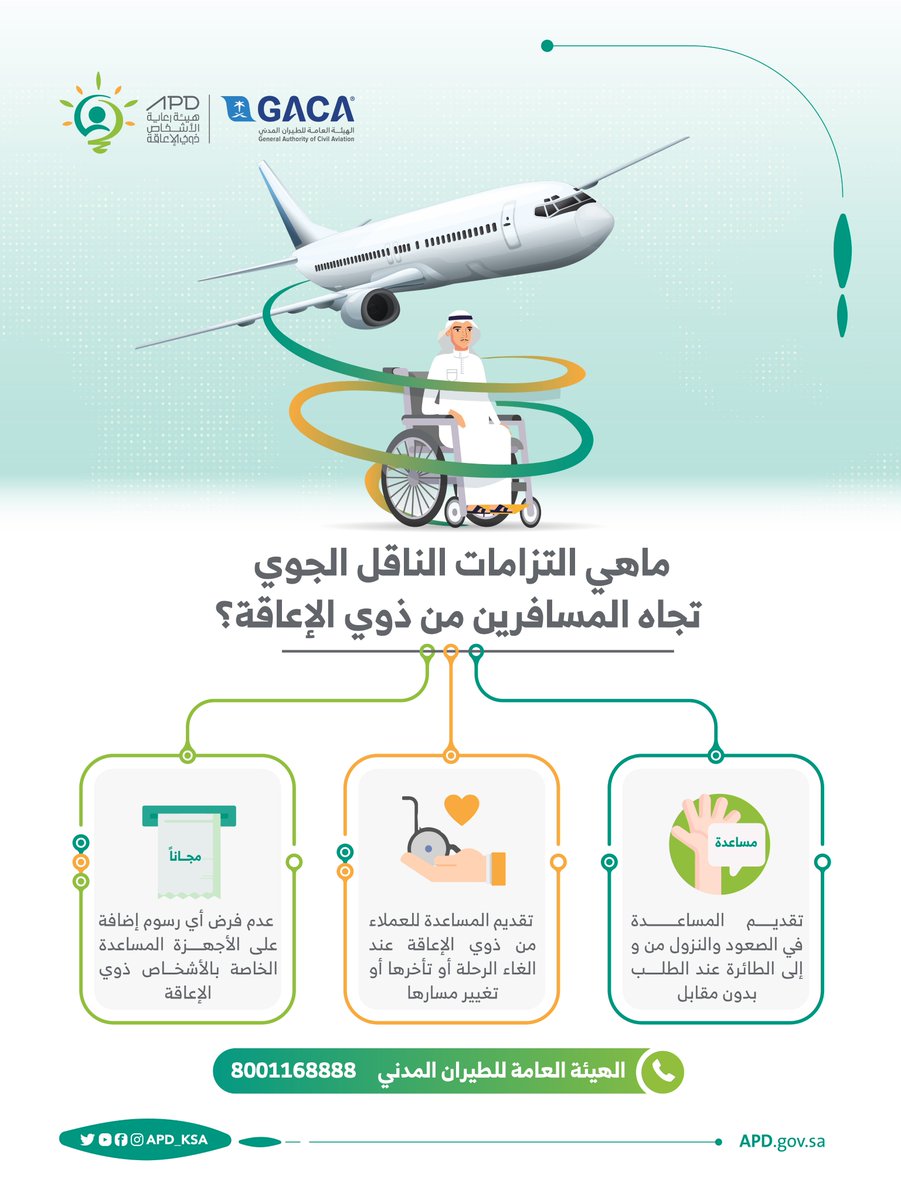 APD
هيئة رعاية الأشخاص ذوي الإعاقة

GACA
الهيئة العامة للطيران المدني
General Authority of Civil Aviation

ماهي التزامات الناقل الجوي
تجاه المسافرين من ذوي الإعاقة؟

مساعدة

تقديم المساعدة في الصعود والنزول من و إلى الطائرة عند الطلب بدون مقابل

تقديم المساعدة للعملاء من ذوي الإعاقة عند الغاء الرحلة أو تأخرها أو تغيير مسارها

مجاناً

عدم فرض أي رسوم إضافة على الأجهزة المساعدة الخاصة بالأشخاص ذوي الإعاقة

الهيئة العامة للطيران المدني 8001168888

APD_KSA

APD.gov.sa